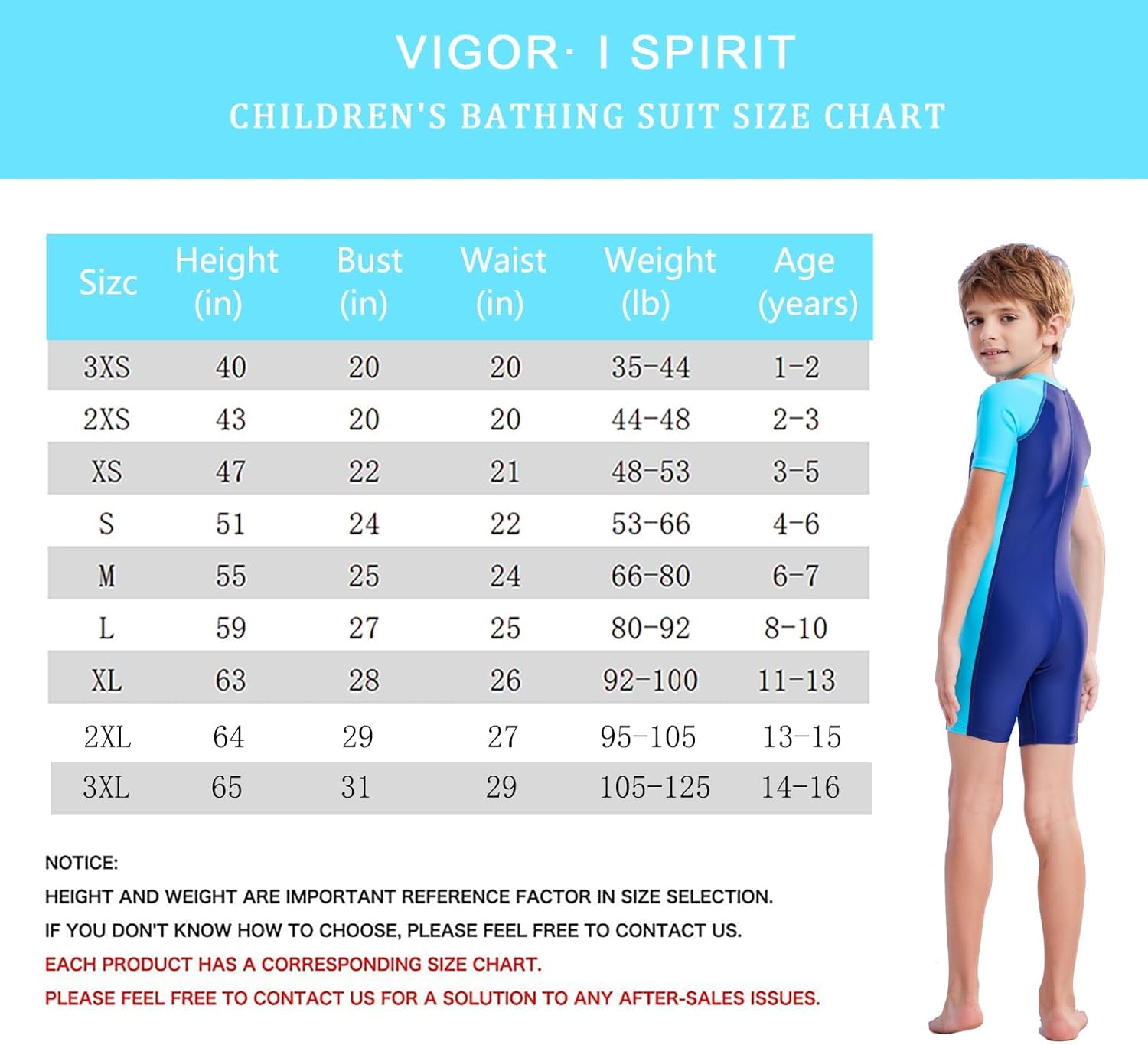 VIGOR· I SPIRIT

CHILDREN'S BATHING SUIT SIZE CHART

| Sizc | Height (in) | Bust (in) | Waist (in) | Weight (lb) | Age (years) |
|---|---|---|---|---|---|
| 3XS | 40 | 20 | 20 | 35-44 | 1-2 |
| 2XS | 43 | 20 | 20 | 44-48 | 2-3 |
| XS | 47 | 22 | 21 | 48-53 | 3-5 |
| S | 51 | 24 | 22 | 53-66 | 4-6 |
| M | 55 | 25 | 24 | 66-80 | 6-7 |
| L | 59 | 27 | 25 | 80-92 | 8-10 |
| XL | 63 | 28 | 26 | 92-100 | 11-13 |
| 2XL | 64 | 29 | 27 | 95-105 | 13-15 |
| 3XL | 65 | 31 | 29 | 105-125 | 14-16 |

NOTICE:
HEIGHT AND WEIGHT ARE IMPORTANT REFERENCE FACTOR IN SIZE SELECTION.
IF YOU DON'T KNOW HOW TO CHOOSE, PLEASE FEEL FREE TO CONTACT US.
EACH PRODUCT HAS A CORRESPONDING SIZE CHART.
PLEASE FEEL FREE TO CONTACT US FOR A SOLUTION TO ANY AFTER-SALES ISSUES.